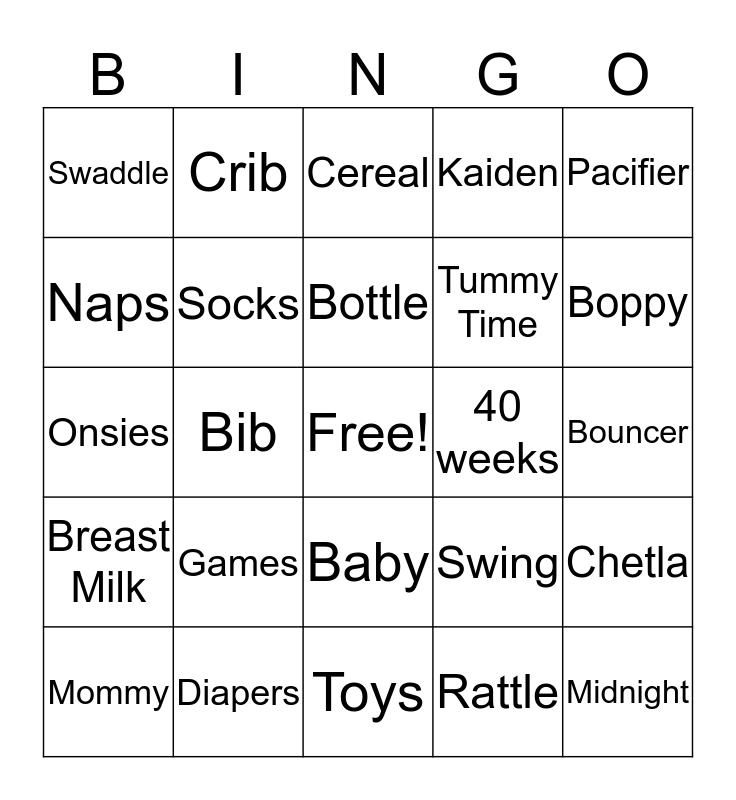 | B | I | N | G | O |
|---|---|---|---|---|
| Swaddle | Crib | Cereal | Kaiden | Pacifier |
| Naps | Socks | Bottle | Tummy Time | Boppy |
| Onsies | Bib | Free! | 40 weeks | Bouncer |
| Breast Milk | Games | Baby | Swing | Chetla |
| Mommy | Diapers | Toys | Rattle | Midnight |